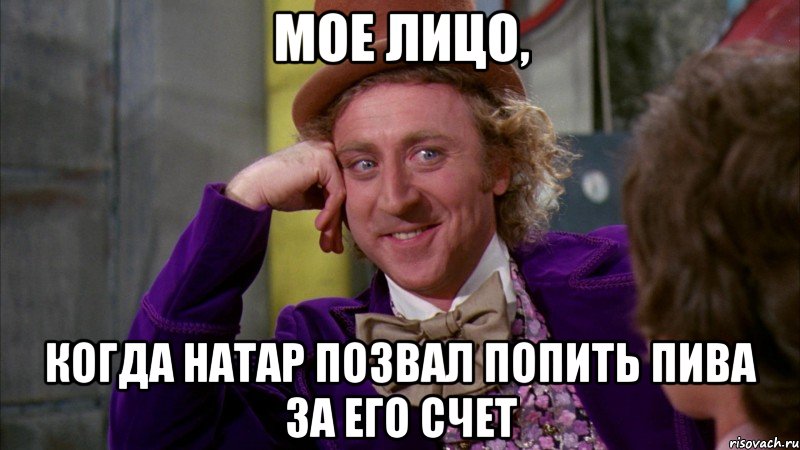 МОЕ ЛИЦО,

КОГДА НАТАР ПОЗВАЛ ПОПИТЬ ПИВА ЗА ЕГО СЧЕТ

risovach.ru